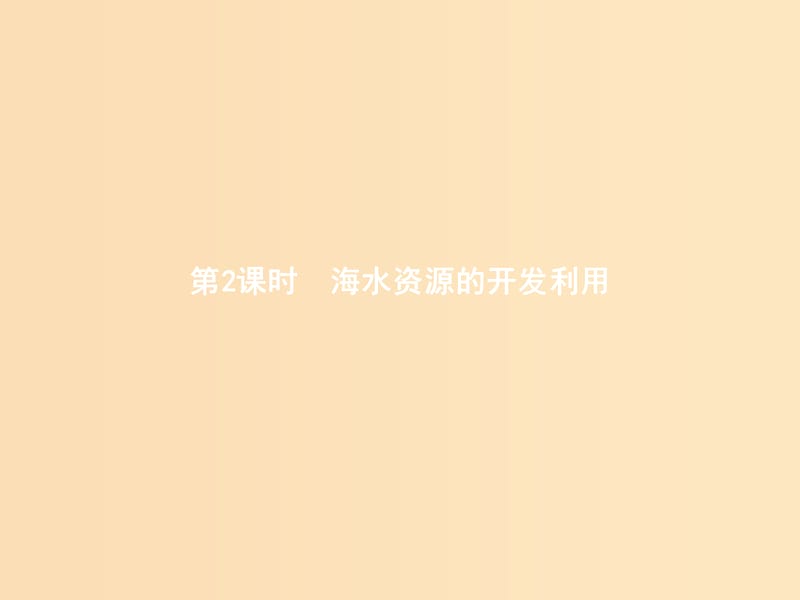 第2课时　海水资源的开发利用